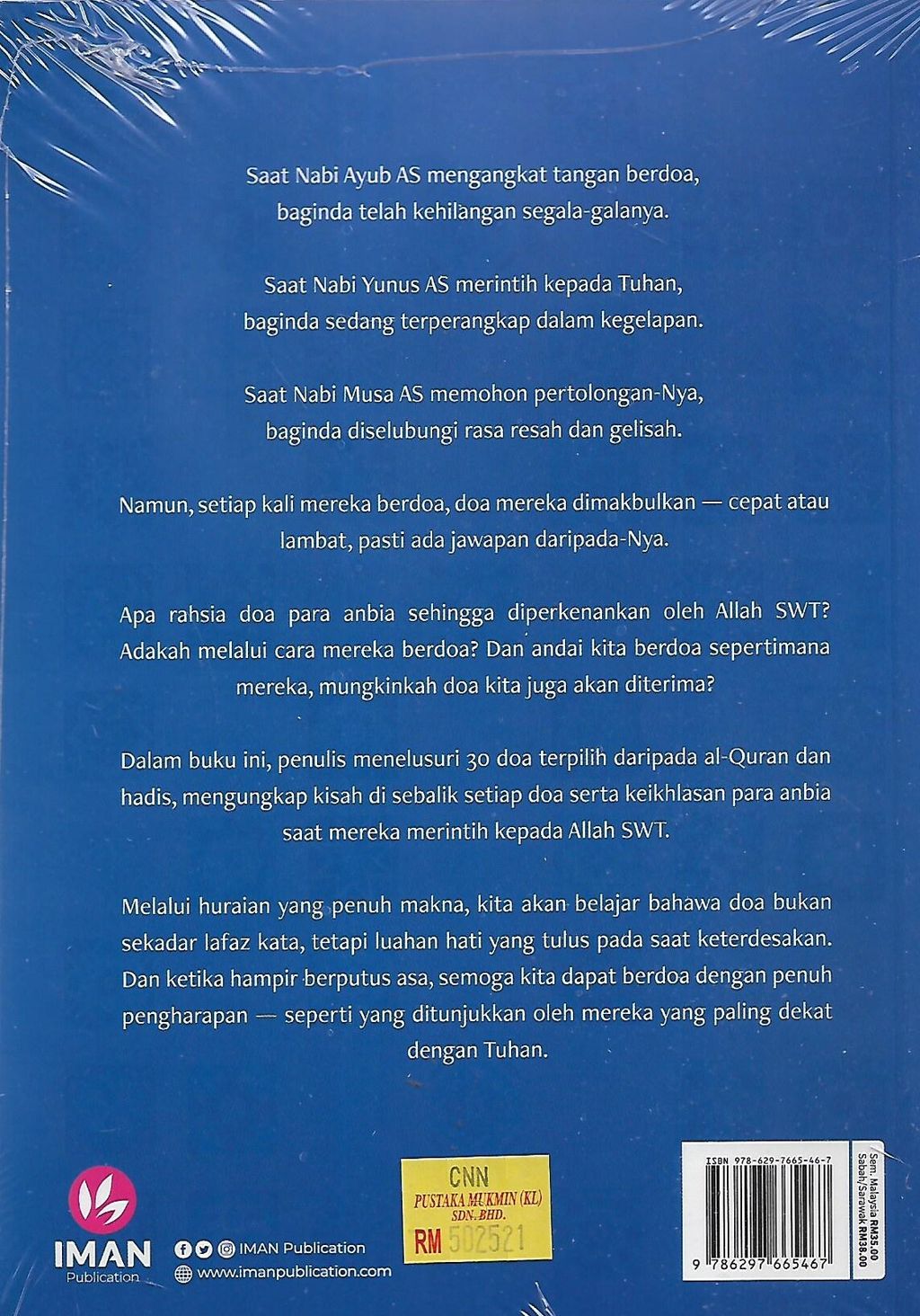 Saat Nabi Ayub AS mengangkat tangan berdoa, baginda telah kehilangan segala-galanya.

Saat Nabi Yunus AS merintih kepada Tuhan, baginda sedang terperangkap dalam kegelapan.

Saat Nabi Musa AS memohon pertolongan-Nya, baginda diselubungi rasa resah dan gelisah.

Namun, setiap kali mereka berdoa, doa mereka dimakbulkan — cepat atau lambat, pasti ada jawapan daripada-Nya.

Apa rahsia doa para anbia sehingga diperkenankan oleh Allah SWT? Adakah melalui cara mereka berdoa? Dan andai kita berdoa sepertimana mereka, mungkinkah doa kita juga akan diterima?

Dalam buku ini, penulis menelusuri 30 doa terpilih daripada al-Quran dan hadis, mengungkap kisah di sebalik setiap doa serta keikhlasan para anbia saat mereka merintih kepada Allah SWT.

Melalui huraian yang penuh makna, kita akan belajar bahawa doa bukan sekadar lafaz kata, tetapi luahan hati yang tulus pada saat keterdesakan. Dan ketika hampir berputus asa, semoga kita dapat berdoa dengan penuh pengharapan — seperti yang ditunjukkan oleh mereka yang paling dekat dengan Tuhan.

IMAN Publication

IMAN Publication
www.imanpublication.com

CNN
PUSTAKA MUKMIN (KL) SDN. BHD.
RM 502521

ISBN 978-629-7665-46-7
9 786297 665467

Sem. Malaysia RM35.00
Sabah/Sarawak RM38.00